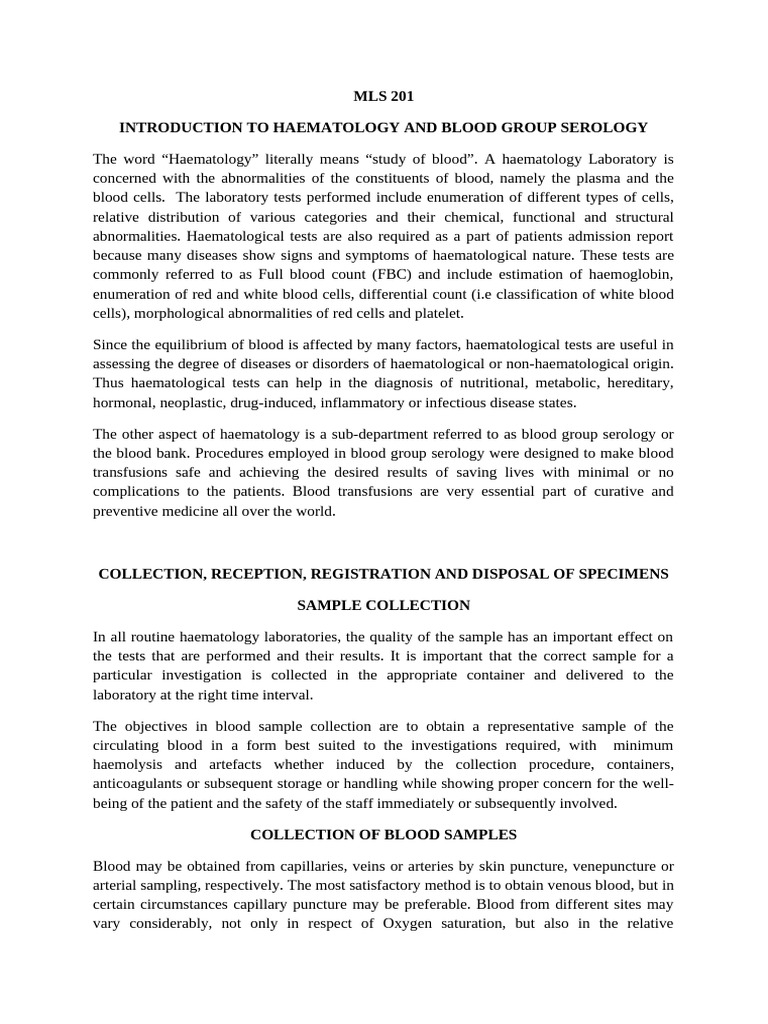 MLS 201

INTRODUCTION TO HAEMATOLOGY AND BLOOD GROUP SEROLOGY

The word “Haematology” literally means “study of blood”. A haematology Laboratory is concerned with the abnormalities of the constituents of blood, namely the plasma and the blood cells. The laboratory tests performed include enumeration of different types of cells, relative distribution of various categories and their chemical, functional and structural abnormalities. Haematological tests are also required as a part of patients admission report because many diseases show signs and symptoms of haematological nature. These tests are commonly referred to as Full blood count (FBC) and include estimation of haemoglobin, enumeration of red and white blood cells, differential count (i.e classification of white blood cells), morphological abnormalities of red cells and platelet.

Since the equilibrium of blood is affected by many factors, haematological tests are useful in assessing the degree of diseases or disorders of haematological or non-haematological origin. Thus haematological tests can help in the diagnosis of nutritional, metabolic, hereditary, hormonal, neoplastic, drug-induced, inflammatory or infectious disease states.

The other aspect of haematology is a sub-department referred to as blood group serology or the blood bank. Procedures employed in blood group serology were designed to make blood transfusions safe and achieving the desired results of saving lives with minimal or no complications to the patients. Blood transfusions are very essential part of curative and preventive medicine all over the world.

COLLECTION, RECEPTION, REGISTRATION AND DISPOSAL OF SPECIMENS

SAMPLE COLLECTION

In all routine haematology laboratories, the quality of the sample has an important effect on the tests that are performed and their results. It is important that the correct sample for a particular investigation is collected in the appropriate container and delivered to the laboratory at the right time interval.

The objectives in blood sample collection are to obtain a representative sample of the circulating blood in a form best suited to the investigations required, with minimum haemolysis and artefacts whether induced by the collection procedure, containers, anticoagulants or subsequent storage or handling while showing proper concern for the well-being of the patient and the safety of the staff immediately or subsequently involved.

COLLECTION OF BLOOD SAMPLES

Blood may be obtained from capillaries, veins or arteries by skin puncture, venepuncture or arterial sampling, respectively. The most satisfactory method is to obtain venous blood, but in certain circumstances capillary puncture may be preferable. Blood from different sites may vary considerably, not only in respect of Oxygen saturation, but also in the relative